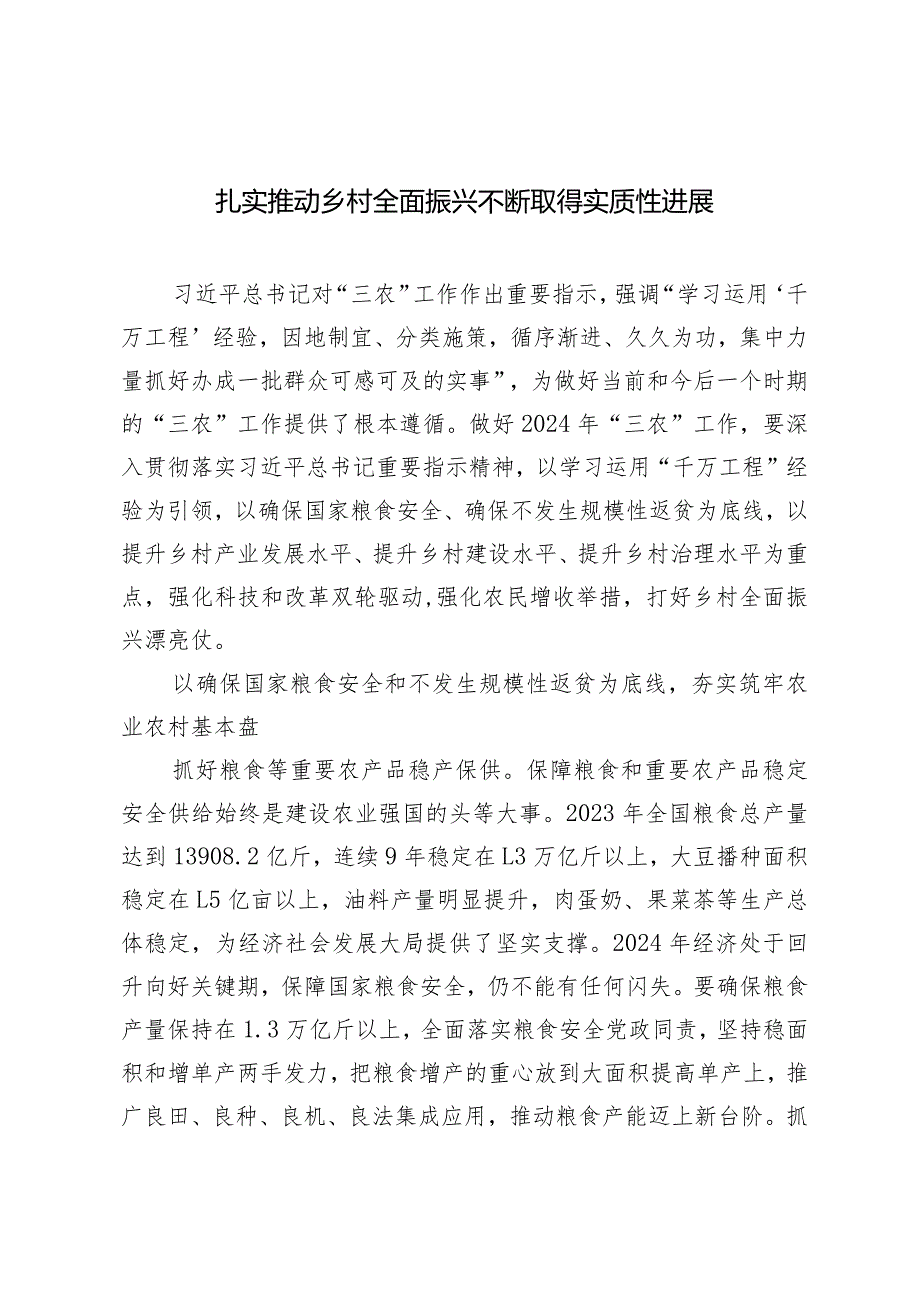 扎实推动乡村全面振兴不断取得实质性进展

习近平总书记对“三农”工作作出重要指示，强调“学习运用‘千万工程’经验，因地制宜、分类施策，循序渐进、久久为功，集中力量抓好办成一批群众可感可及的实事”，为做好当前和今后一个时期的“三农”工作提供了根本遵循。做好2024年“三农”工作，要深入贯彻落实习近平总书记重要指示精神，以学习运用“千万工程”经验为引领，以确保国家粮食安全、确保不发生规模性返贫为底线，以提升乡村产业发展水平、提升乡村建设水平、提升乡村治理水平为重点，强化科技和改革双轮驱动，强化农民增收举措，打好乡村全面振兴漂亮仗。

以确保国家粮食安全和不发生规模性返贫为底线，夯实筑牢农业农村基本盘

抓好粮食等重要农产品稳产保供。保障粮食和重要农产品稳定安全供给始终是建设农业强国的头等大事。2023年全国粮食总产量达到13908.2亿斤，连续9年稳定在L3万亿斤以上，大豆播种面积稳定在L5亿亩以上，油料产量明显提升，肉蛋奶、果菜茶等生产总体稳定，为经济社会发展大局提供了坚实支撑。2024年经济处于回升向好关键期，保障国家粮食安全，仍不能有任何闪失。要确保粮食产量保持在1.3万亿斤以上，全面落实粮食安全党政同责，坚持稳面积和增单产两手发力，把粮食增产的重心放到大面积提高单产上，推广良田、良种、良机、良法集成应用，推动粮食产能迈上新台阶。抓